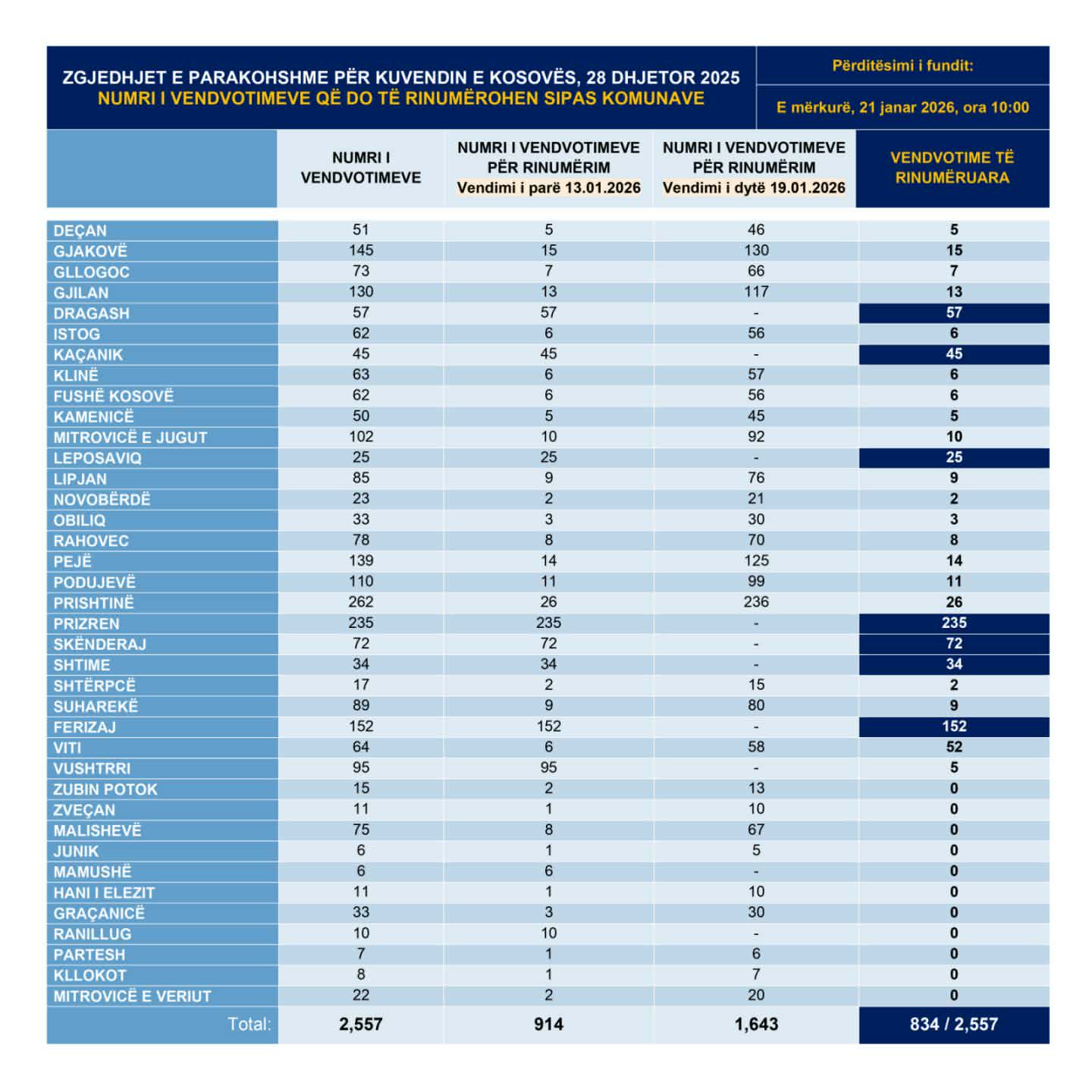 ZGJEDHJET E PARAKOHSHME PËR KUVENDIN E KOSOVËS, 28 DHJETOR 2025
NUMRI I VENDVOTIMEVE QË DO TË RINUMËROHEN SIPAS KOMUNAVE

Përditësimi i fundit:

E mërkurë, 21 janar 2026, ora 10:00

| | NUMRI I VENDVOTIMEVE | NUMRI I VENDVOTIMEVE PËR RINUMËRIM Vendimi i parë 13.01.2026 | NUMRI I VENDVOTIMEVE PËR RINUMËRIM Vendimi i dytë 19.01.2026 | VENDVOTIME TË RINUMËRUARA |
|---|---|---|---|---|
| DEÇAN | 51 | 5 | 46 | 5 |
| GJAKOVË | 145 | 15 | 130 | 15 |
| GLLOGOC | 73 | 7 | 66 | 7 |
| GJILAN | 130 | 13 | 117 | 13 |
| DRAGASH | 57 | 57 | - | 57 |
| ISTOG | 62 | 6 | 56 | 6 |
| KAÇANIK | 45 | 45 | - | 45 |
| KLINË | 63 | 6 | 57 | 6 |
| FUSHË KOSOVË | 62 | 6 | 56 | 6 |
| KAMENICË | 50 | 5 | 45 | 5 |
| MITROVICË E JUGUT | 102 | 10 | 92 | 10 |
| LEPOSAVIQ | 25 | 25 | - | 25 |
| LIPJAN | 85 | 9 | 76 | 9 |
| NOVOBËRDË | 23 | 2 | 21 | 2 |
| OBILIQ | 33 | 3 | 30 | 3 |
| RAHOVEC | 78 | 8 | 70 | 8 |
| PEJË | 139 | 14 | 125 | 14 |
| PODUJEVË | 110 | 11 | 99 | 11 |
| PRISHTINË | 262 | 26 | 236 | 26 |
| PRIZREN | 235 | 235 | - | 235 |
| SKËNDERAJ | 72 | 72 | - | 72 |
| SHTIME | 34 | 34 | - | 34 |
| SHTËRPCË | 17 | 2 | 15 | 2 |
| SUHAREKË | 89 | 9 | 80 | 9 |
| FERIZAJ | 152 | 152 | - | 152 |
| VITI | 64 | 6 | 58 | 52 |
| VUSHTRRI | 95 | 95 | - | 5 |
| ZUBIN POTOK | 15 | 2 | 13 | 0 |
| ZVEÇAN | 11 | 1 | 10 | 0 |
| MALISHEVË | 75 | 8 | 67 | 0 |
| JUNIK | 6 | 1 | 5 | 0 |
| MAMUSHË | 6 | 6 | - | 0 |
| HANI I ELEZIT | 11 | 1 | 10 | 0 |
| GRAÇANICË | 33 | 3 | 30 | 0 |
| RANILLUG | 10 | 10 | - | 0 |
| PARTESH | 7 | 1 | 6 | 0 |
| KLLOKOT | 8 | 1 | 7 | 0 |
| MITROVICË E VERIUT | 22 | 2 | 20 | 0 |
| Total: | 2,557 | 914 | 1,643 | 834 / 2,557 |